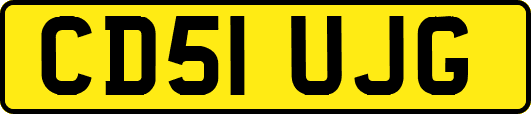 CD51 UJG